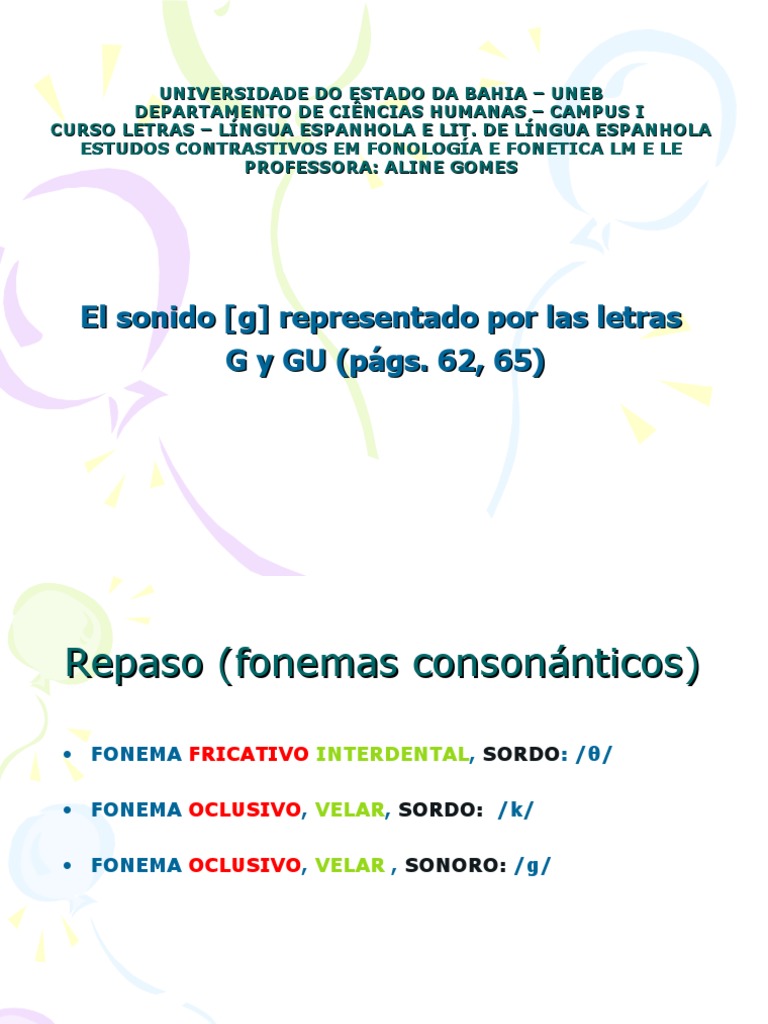 UNIVERSIDADE DO ESTADO DA BAHIA – UNEB
DEPARTAMENTO DE CIÊNCIAS HUMANAS – CAMPUS I
CURSO LETRAS – LÍNGUA ESPANHOLA E LIT. DE LÍNGUA ESPANHOLA
ESTUDOS CONTRASTIVOS EM FONOLOGÍA E FONETICA LM E LE
PROFESSORA: ALINE GOMES

El sonido [g] representado por las letras G y GU (págs. 62, 65)

Repaso (fonemas consonánticos)

• FONEMA FRICATIVO INTERDENTAL, SORDO: /θ/

• FONEMA OCLUSIVO, VELAR, SORDO: /k/

• FONEMA OCLUSIVO, VELAR , SONORO: /g/